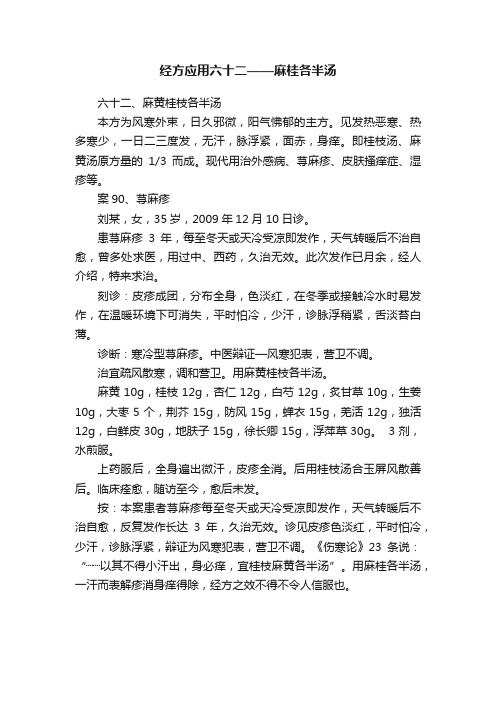 经方应用六十二——麻桂各半汤

六十二、麻黄桂枝各半汤

本方为风寒外束，日久邪微，阳气怫郁的主方。见发热恶寒、热多寒少，一日二三度发，无汗，脉浮紧，面赤，身痒。即桂枝汤、麻黄汤原方量的 1/3 而成。现代用治外感病、荨麻疹、皮肤搔痒症、湿疹等。

案 90、荨麻疹

刘某，女，35 岁，2009 年 12 月 10 日诊。

患荨麻疹 3 年，每至冬天或天冷受凉即发作，天气转暖后不治自愈，曾多处求医，用过中、西药，久治无效。此次发作已月余，经人介绍，特来求治。

刻诊：皮疹成团，分布全身，色淡红，在冬季或接触冷水时易发作，在温暖环境下可消失，平时怕冷，少汗，诊脉浮稍紧，舌淡苔白薄。

诊断：寒冷型荨麻疹。中医辩证—风寒犯表，营卫不调。

治宜疏风散寒，调和营卫。用麻黄桂枝各半汤。

麻黄 10g，桂枝 12g，杏仁 12g，白芍 12g，炙甘草 10g，生姜 10g，大枣 5 个，荆芥 15g，防风 15g，蝉衣 15g，羌活 12g，独活 12g，白鲜皮 30g，地肤子 15g，徐长卿 15g，浮萍草 30g。 3 剂，水煎服。

上药服后，全身遍出微汗，皮疹全消。后用桂枝汤合玉屏风散善后。临床痊愈，随访至今，愈后未发。

按：本案患者荨麻疹每至冬天或天冷受凉即发作，天气转暖后不治自愈，反复发作长达 3 年，久治无效。诊见皮疹色淡红，平时怕冷，少汗，诊脉浮紧，辩证为风寒犯表，营卫不调。《伤寒论》23 条说：“……以其不得小汗出，身必痒，宜桂枝麻黄各半汤”。用麻桂各半汤，一汗而表解疹消身痒得除，经方之效不得不令人信服也。